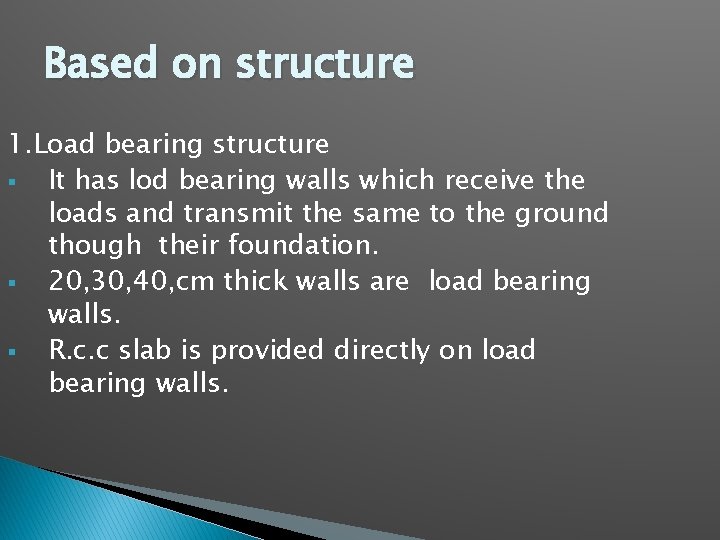 Based on structure

1.Load bearing structure

• It has lod bearing walls which receive the loads and transmit the same to the ground though their foundation.
• 20,30,40,cm thick walls are load bearing walls.
• R.c.c slab is provided directly on load bearing walls.